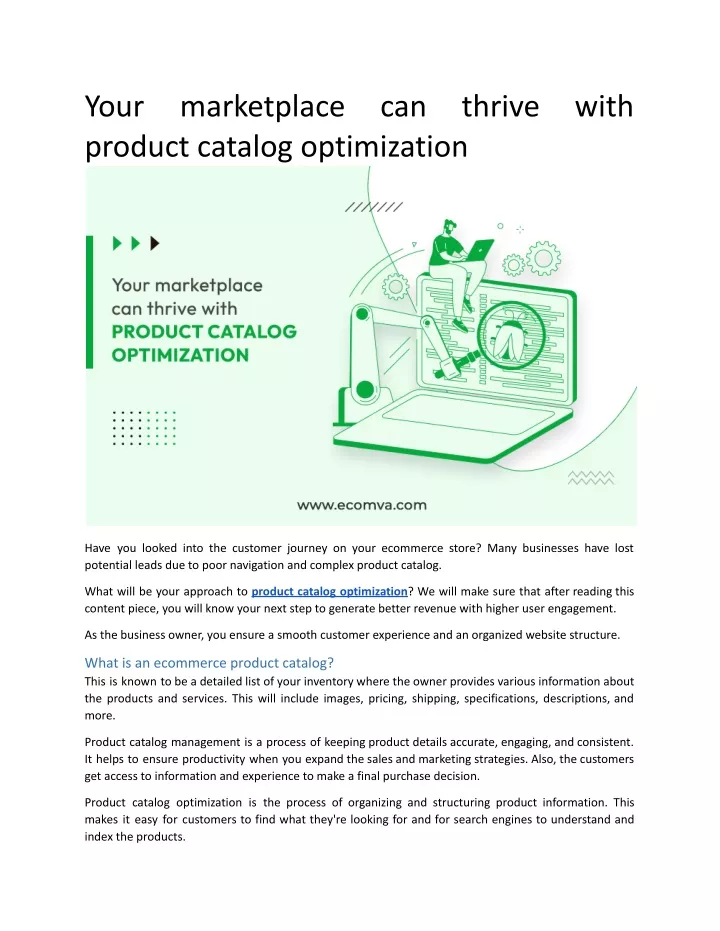 Your marketplace can thrive with product catalog optimization

Your marketplace can thrive with PRODUCT CATALOG OPTIMIZATION

www.ecomva.com

Have you looked into the customer journey on your ecommerce store? Many businesses have lost potential leads due to poor navigation and complex product catalog.

What will be your approach to product catalog optimization? We will make sure that after reading this content piece, you will know your next step to generate better revenue with higher user engagement.

As the business owner, you ensure a smooth customer experience and an organized website structure.

What is an ecommerce product catalog?
This is known to be a detailed list of your inventory where the owner provides various information about the products and services. This will include images, pricing, shipping, specifications, descriptions, and more.

Product catalog management is a process of keeping product details accurate, engaging, and consistent. It helps to ensure productivity when you expand the sales and marketing strategies. Also, the customers get access to information and experience to make a final purchase decision.

Product catalog optimization is the process of organizing and structuring product information. This makes it easy for customers to find what they're looking for and for search engines to understand and index the products.